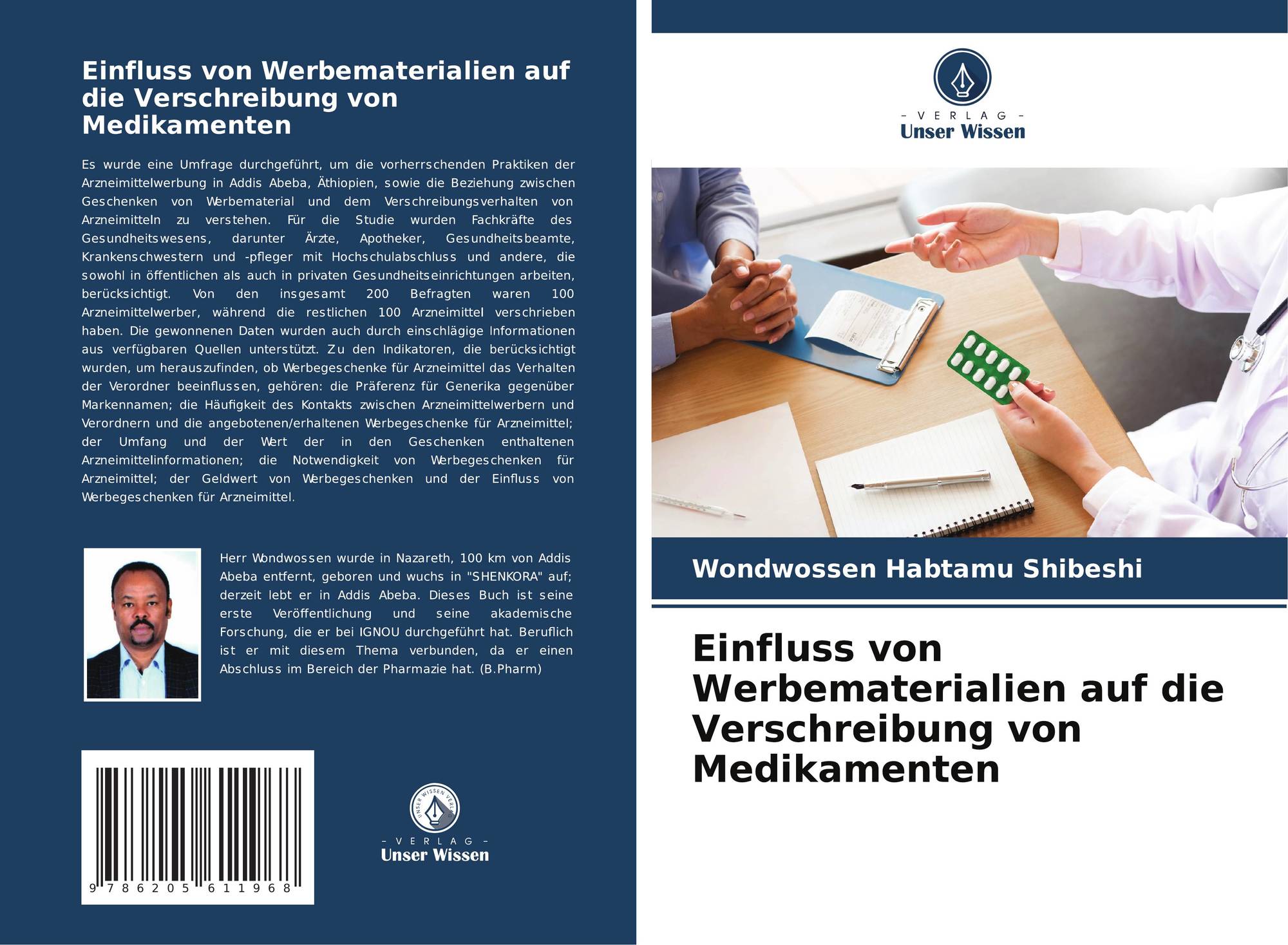 Einfluss von Werbematerialien auf die Verschreibung von Medikamenten

Es wurde eine Umfrage durchgeführt, um die vorherrschenden Praktiken der Arzneimittelwerbung in Addis Abeba, Äthiopien, sowie die Beziehung zwischen Geschenken von Werbematerial und dem Verschreibungsverhalten von Arzneimitteln zu verstehen. Für die Studie wurden Fachkräfte des Gesundheitswesens, darunter Ärzte, Apotheker, Gesundheitsbeamte, Krankenschwestern und -pfleger mit Hochschulabschluss und andere, die sowohl in öffentlichen als auch in privaten Gesundheitseinrichtungen arbeiten, berücksichtigt. Von den insgesamt 200 Befragten waren 100 Arzneimittelwerber, während die restlichen 100 Arzneimittel verschrieben haben. Die gewonnenen Daten wurden auch durch einschlägige Informationen aus verfügbaren Quellen unterstützt. Zu den Indikatoren, die berücksichtigt wurden, um herauszufinden, ob Werbegeschenke für Arzneimittel das Verhalten der Verordner beeinflussen, gehören: die Präferenz für Generika gegenüber Markennamen; die Häufigkeit des Kontakts zwischen Arzneimittelwerbern und Verordnern und die angebotenen/erhaltenen Werbegeschenke für Arzneimittel; der Umfang und der Wert der in den Geschenken enthaltenen Arzneimittelinformationen; die Notwendigkeit von Werbegeschenken für Arzneimittel; der Geldwert von Werbegeschenken und der Einfluss von Werbegeschenken für Arzneimittel.

Herr Wondwossen wurde in Nazareth, 100 km von Addis Abeba entfernt, geboren und wuchs in "SHENKORA" auf; derzeit lebt er in Addis Abeba. Dieses Buch ist seine erste Veröffentlichung und seine akademische Forschung, die er bei IGNOU durchgeführt hat. Beruflich ist er mit diesem Thema verbunden, da er einen Abschluss im Bereich der Pharmazie hat. (B.Pharm)

9 786205 611968

UNSER WISSEN VERLAG
- VERLAG -
Unser Wissen

- VERLAG -
Unser Wissen

Wondwossen Habtamu Shibeshi

Einfluss von Werbematerialien auf die Verschreibung von Medikamenten